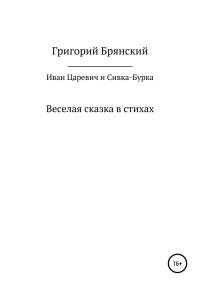 Григорий Брянский

Иван Царевич и Сивка-Бурка

Веселая сказка в стихах

16+